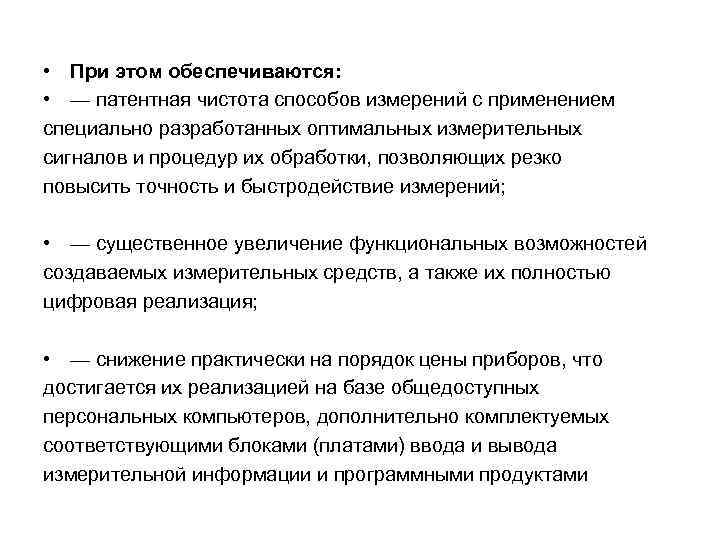 • При этом обеспечиваются:
• — патентная чистота способов измерений с применением специально разработанных оптимальных измерительных сигналов и процедур их обработки, позволяющих резко повысить точность и быстродействие измерений;

• — существенное увеличение функциональных возможностей создаваемых измерительных средств, а также их полностью цифровая реализация;

• — снижение практически на порядок цены приборов, что достигается их реализацией на базе общедоступных персональных компьютеров, дополнительно комплектуемых соответствующими блоками (платами) ввода и вывода измерительной информации и программными продуктами